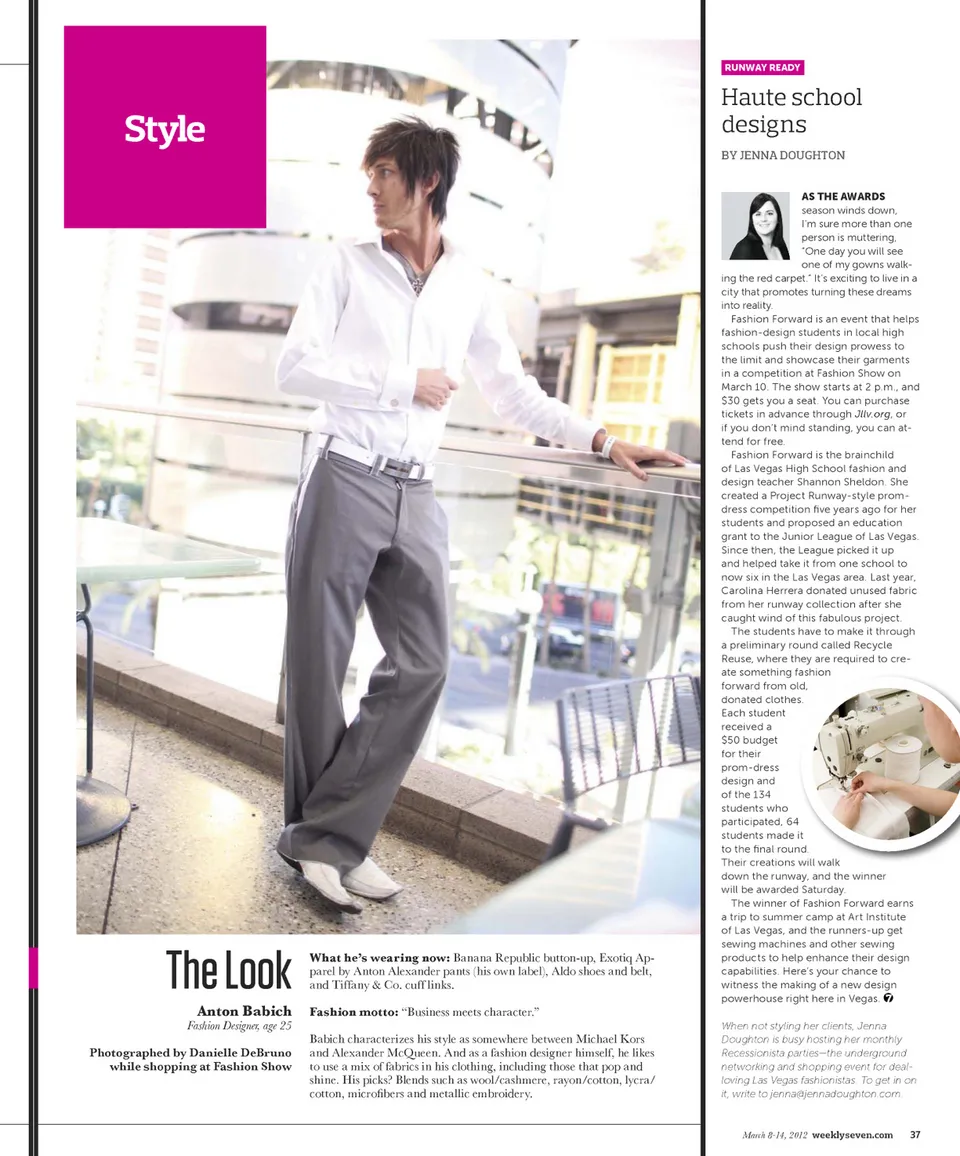 Style

The Look

Anton Babich
Fashion Designer, age 25

Photographed by Danielle DeBruno while shopping at Fashion Show

What he's wearing now: Banana Republic button-up, Exotiq Apparel by Anton Alexander pants (his own label), Aldo shoes and belt, and Tiffany & Co. cuff links.

Fashion motto: "Business meets character."

Babich characterizes his style as somewhere between Michael Kors and Alexander McQueen. And as a fashion designer himself, he likes to use a mix of fabrics in his clothing, including those that pop and shine. His picks? Blends such as wool/cashmere, rayon/cotton, lycra/cotton, microfibers and metallic embroidery.

RUNWAY READY

Haute school designs

BY JENNA DOUGHTON

AS THE AWARDS season winds down, I'm sure more than one person is muttering, "One day you will see one of my gowns walking the red carpet." It's exciting to live in a city that promotes turning these dreams into reality.

Fashion Forward is an event that helps fashion-design students in local high schools push their design prowess to the limit and showcase their garments in a competition at Fashion Show on March 10. The show starts at 2 p.m., and $30 gets you a seat. You can purchase tickets in advance through Jllv.org, or if you don't mind standing, you can attend for free.

Fashion Forward is the brainchild of Las Vegas High School fashion and design teacher Shannon Sheldon. She created a Project Runway-style prom-dress competition five years ago for her students and proposed an education grant to the Junior League of Las Vegas. Since then, the League picked it up and helped take it from one school to now six in the Las Vegas area. Last year, Carolina Herrera donated unused fabric from her runway collection after she caught wind of this fabulous project.

The students have to make it through a preliminary round called Recycle Reuse, where they are required to create something fashion forward from old, donated clothes. Each student received a $50 budget for their prom-dress design and of the 134 students who participated, 64 students made it to the final round. Their creations will walk down the runway, and the winner will be awarded Saturday.

The winner of Fashion Forward earns a trip to summer camp at Art Institute of Las Vegas, and the runners-up get sewing machines and other sewing products to help enhance their design capabilities. Here's your chance to witness the making of a new design powerhouse right here in Vegas.

When not styling her clients, Jenna Doughton is busy hosting her monthly Recessionista parties—the underground networking and shopping event for deal-loving Las Vegas fashionistas. To get in on it, write to jenna@jennadoughton.com.

March 8-14, 2012 weeklyseven.com 37